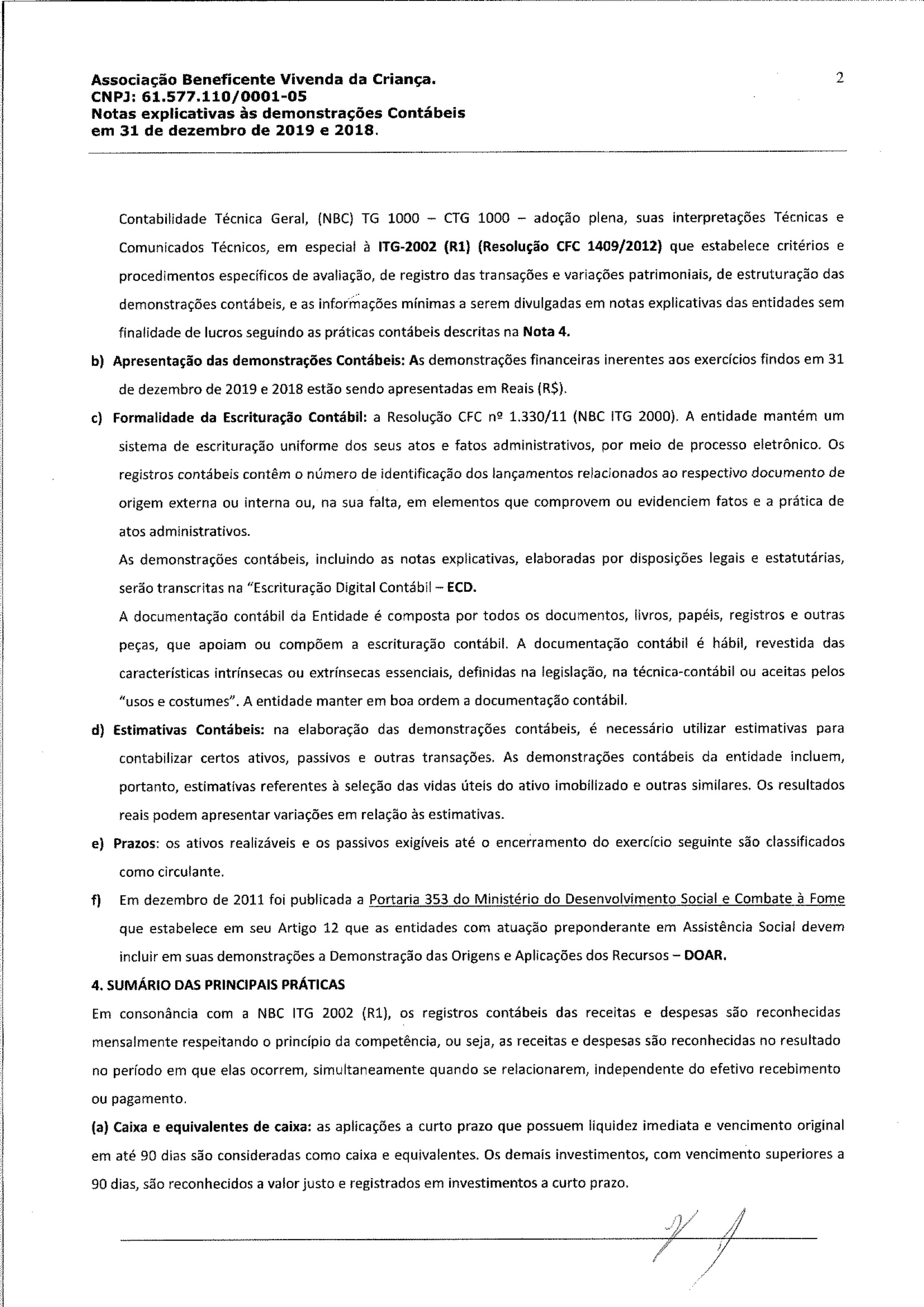 Associação Beneficente Vivenda da Criança.
CNPJ: 61.577.110/0001-05
Notas explicativas às demonstrações Contábeis
em 31 de dezembro de 2019 e 2018.

2

Contabilidade Técnica Geral, (NBC) TG 1000 – CTG 1000 – adoção plena, suas interpretações Técnicas e Comunicados Técnicos, em especial à ITG-2002 (R1) (Resolução CFC 1409/2012) que estabelece critérios e procedimentos específicos de avaliação, de registro das transações e variações patrimoniais, de estruturação das demonstrações contábeis, e as informações mínimas a serem divulgadas em notas explicativas das entidades sem finalidade de lucros seguindo as práticas contábeis descritas na Nota 4.

b) Apresentação das demonstrações Contábeis: As demonstrações financeiras inerentes aos exercícios findos em 31 de dezembro de 2019 e 2018 estão sendo apresentadas em Reais (R$).

c) Formalidade da Escrituração Contábil: a Resolução CFC nº 1.330/11 (NBC ITG 2000). A entidade mantém um sistema de escrituração uniforme dos seus atos e fatos administrativos, por meio de processo eletrônico. Os registros contábeis contêm o número de identificação dos lançamentos relacionados ao respectivo documento de origem externa ou interna ou, na sua falta, em elementos que comprovem ou evidenciem fatos e a prática de atos administrativos.

As demonstrações contábeis, incluindo as notas explicativas, elaboradas por disposições legais e estatutárias, serão transcritas na "Escrituração Digital Contábil – ECD.

A documentação contábil da Entidade é composta por todos os documentos, livros, papéis, registros e outras peças, que apoiam ou compõem a escrituração contábil. A documentação contábil é hábil, revestida das características intrínsecas ou extrínsecas essenciais, definidas na legislação, na técnica-contábil ou aceitas pelos "usos e costumes". A entidade manter em boa ordem a documentação contábil.

d) Estimativas Contábeis: na elaboração das demonstrações contábeis, é necessário utilizar estimativas para contabilizar certos ativos, passivos e outras transações. As demonstrações contábeis da entidade incluem, portanto, estimativas referentes à seleção das vidas úteis do ativo imobilizado e outras similares. Os resultados reais podem apresentar variações em relação às estimativas.

e) Prazos: os ativos realizáveis e os passivos exigíveis até o encerramento do exercício seguinte são classificados como circulante.

f) Em dezembro de 2011 foi publicada a Portaria 353 do Ministério do Desenvolvimento Social e Combate à Fome que estabelece em seu Artigo 12 que as entidades com atuação preponderante em Assistência Social devem incluir em suas demonstrações a Demonstração das Origens e Aplicações dos Recursos – DOAR.

4. SUMÁRIO DAS PRINCIPAIS PRÁTICAS

Em consonância com a NBC ITG 2002 (R1), os registros contábeis das receitas e despesas são reconhecidas mensalmente respeitando o princípio da competência, ou seja, as receitas e despesas são reconhecidas no resultado no período em que elas ocorrem, simultaneamente quando se relacionarem, independente do efetivo recebimento ou pagamento.

(a) Caixa e equivalentes de caixa: as aplicações a curto prazo que possuem liquidez imediata e vencimento original em até 90 dias são consideradas como caixa e equivalentes. Os demais investimentos, com vencimento superiores a 90 dias, são reconhecidos a valor justo e registrados em investimentos a curto prazo.